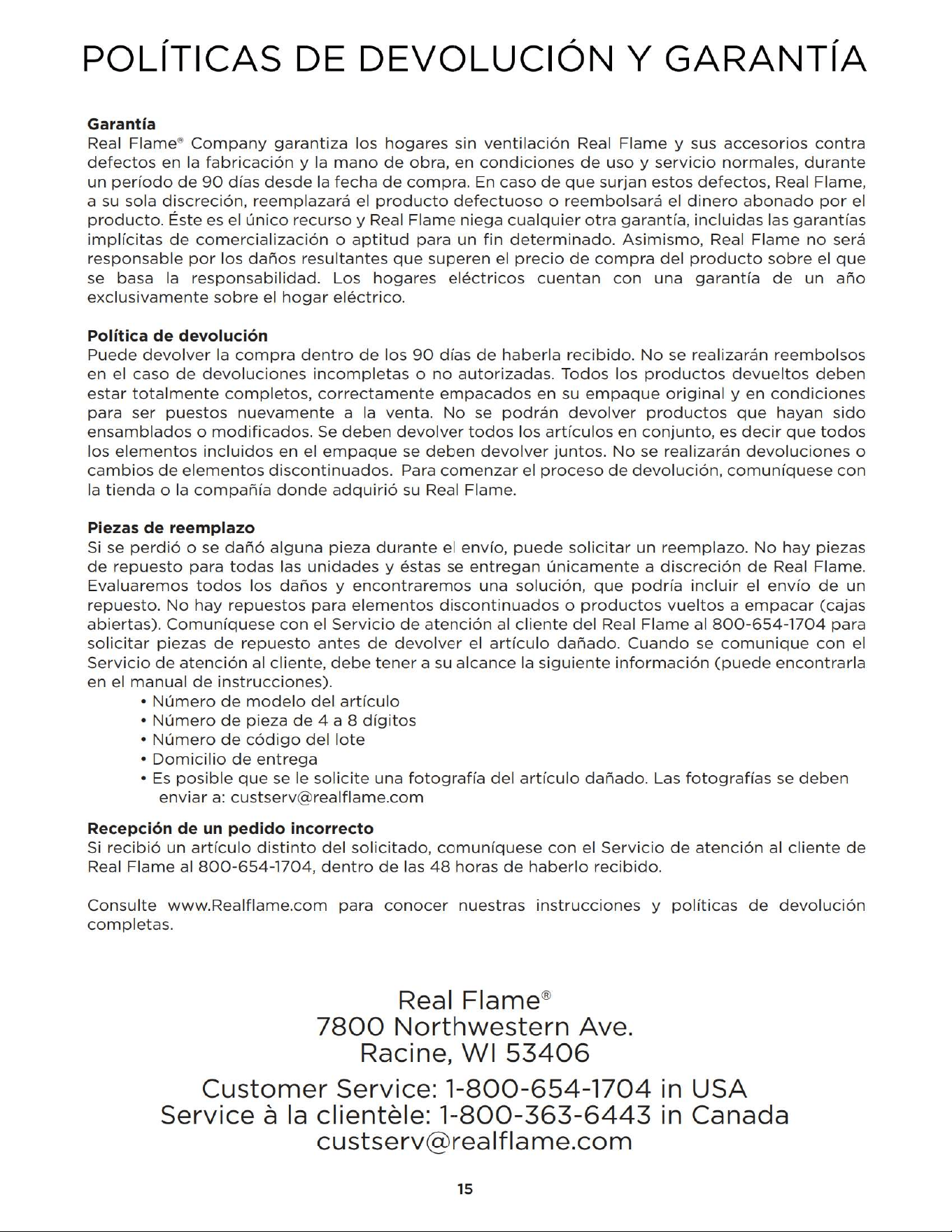 POLÍTICAS DE DEVOLUCIÓN Y GARANTÍA

Garantía
Real Flame® Company garantiza los hogares sin ventilación Real Flame y sus accesorios contra defectos en la fabricación y la mano de obra, en condiciones de uso y servicio normales, durante un período de 90 días desde la fecha de compra. En caso de que surjan estos defectos, Real Flame, a su sola discreción, reemplazará el producto defectuoso o reembolsará el dinero abonado por el producto. Éste es el único recurso y Real Flame niega cualquier otra garantía, incluidas las garantías implícitas de comercialización o aptitud para un fin determinado. Asimismo, Real Flame no será responsable por los daños resultantes que superen el precio de compra del producto sobre el que se basa la responsabilidad. Los hogares eléctricos cuentan con una garantía de un año exclusivamente sobre el hogar eléctrico.

Política de devolución
Puede devolver la compra dentro de los 90 días de haberla recibido. No se realizarán reembolsos en el caso de devoluciones incompletas o no autorizadas. Todos los productos devueltos deben estar totalmente completos, correctamente empacados en su empaque original y en condiciones para ser puestos nuevamente a la venta. No se podrán devolver productos que hayan sido ensamblados o modificados. Se deben devolver todos los artículos en conjunto, es decir que todos los elementos incluidos en el empaque se deben devolver juntos. No se realizarán devoluciones o cambios de elementos discontinuados. Para comenzar el proceso de devolución, comuníquese con la tienda o la compañía donde adquirió su Real Flame.

Piezas de reemplazo
Si se perdió o se dañó alguna pieza durante el envío, puede solicitar un reemplazo. No hay piezas de repuesto para todas las unidades y éstas se entregan únicamente a discreción de Real Flame. Evaluaremos todos los daños y encontraremos una solución, que podría incluir el envío de un repuesto. No hay repuestos para elementos discontinuados o productos vueltos a empacar (cajas abiertas). Comuníquese con el Servicio de atención al cliente del Real Flame al 800-654-1704 para solicitar piezas de repuesto antes de devolver el artículo dañado. Cuando se comunique con el Servicio de atención al cliente, debe tener a su alcance la siguiente información (puede encontrarla en el manual de instrucciones).
• Número de modelo del artículo
• Número de pieza de 4 a 8 dígitos
• Número de código del lote
• Domicilio de entrega
• Es posible que se le solicite una fotografía del artículo dañado. Las fotografías se deben enviar a: custserv@realflame.com

Recepción de un pedido incorrecto
Si recibió un artículo distinto del solicitado, comuníquese con el Servicio de atención al cliente de Real Flame al 800-654-1704, dentro de las 48 horas de haberlo recibido.

Consulte www.Realflame.com para conocer nuestras instrucciones y políticas de devolución completas.

Real Flame®
7800 Northwestern Ave.
Racine, WI 53406

Customer Service: 1-800-654-1704 in USA
Service à la clientèle: 1-800-363-6443 in Canada
custserv@realflame.com

15